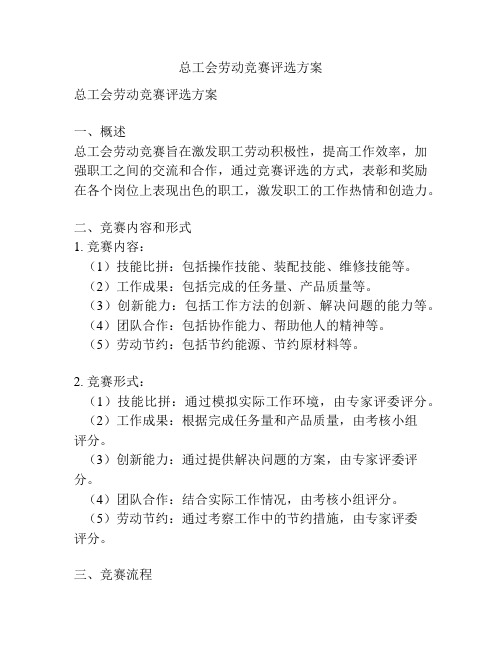 总工会劳动竞赛评选方案

总工会劳动竞赛评选方案

一、概述
总工会劳动竞赛旨在激发职工劳动积极性，提高工作效率，加强职工之间的交流和合作，通过竞赛评选的方式，表彰和奖励在各个岗位上表现出色的职工，激发职工的工作热情和创造力。

二、竞赛内容和形式
1. 竞赛内容：
（1）技能比拼：包括操作技能、装配技能、维修技能等。
（2）工作成果：包括完成的任务量、产品质量等。
（3）创新能力：包括工作方法的创新、解决问题的能力等。
（4）团队合作：包括协作能力、帮助他人的精神等。
（5）劳动节约：包括节约能源、节约原材料等。

2. 竞赛形式：
（1）技能比拼：通过模拟实际工作环境，由专家评委评分。
（2）工作成果：根据完成任务量和产品质量，由考核小组评分。
（3）创新能力：通过提供解决问题的方案，由专家评委评分。
（4）团队合作：结合实际工作情况，由考核小组评分。
（5）劳动节约：通过考察工作中的节约措施，由专家评委评分。

三、竞赛流程